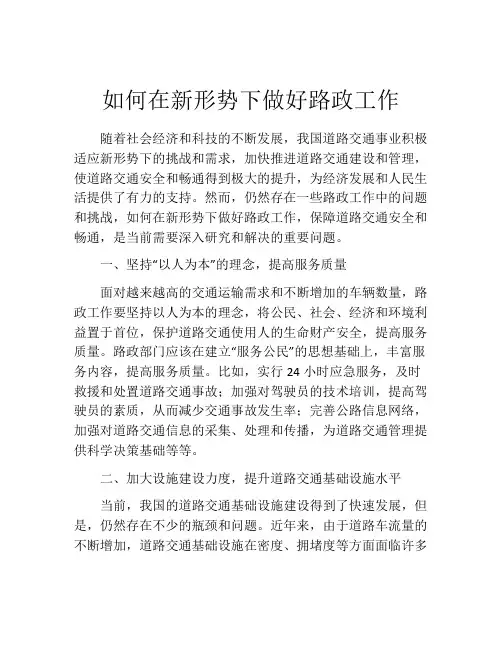 如何在新形势下做好路政工作

随着社会经济和科技的不断发展，我国道路交通事业积极适应新形势下的挑战和需求，加快推进道路交通建设和管理，使道路交通安全和畅通得到极大的提升，为经济发展和人民生活提供了有力的支持。然而，仍然存在一些路政工作中的问题和挑战，如何在新形势下做好路政工作，保障道路交通安全和畅通，是当前需要深入研究和解决的重要问题。

一、坚持“以人为本”的理念，提高服务质量

面对越来越高的交通运输需求和不断增加的车辆数量，路政工作要坚持以人为本的理念，将公民、社会、经济和环境利益置于首位，保护道路交通使用人的生命财产安全，提高服务质量。路政部门应该在建立“服务公民”的思想基础上，丰富服务内容，提高服务质量。比如，实行 24 小时应急服务，及时救援和处置道路交通事故；加强对驾驶员的技术培训，提高驾驶员的素质，从而减少交通事故发生率；完善公路信息网络，加强对道路交通信息的采集、处理和传播，为道路交通管理提供科学决策基础等等。

二、加大设施建设力度，提升道路交通基础设施水平

当前，我国的道路交通基础设施建设得到了快速发展，但是，仍然存在不少的瓶颈和问题。近年来，由于道路车流量的不断增加，道路交通基础设施在密度、拥堵度等方面面临许多